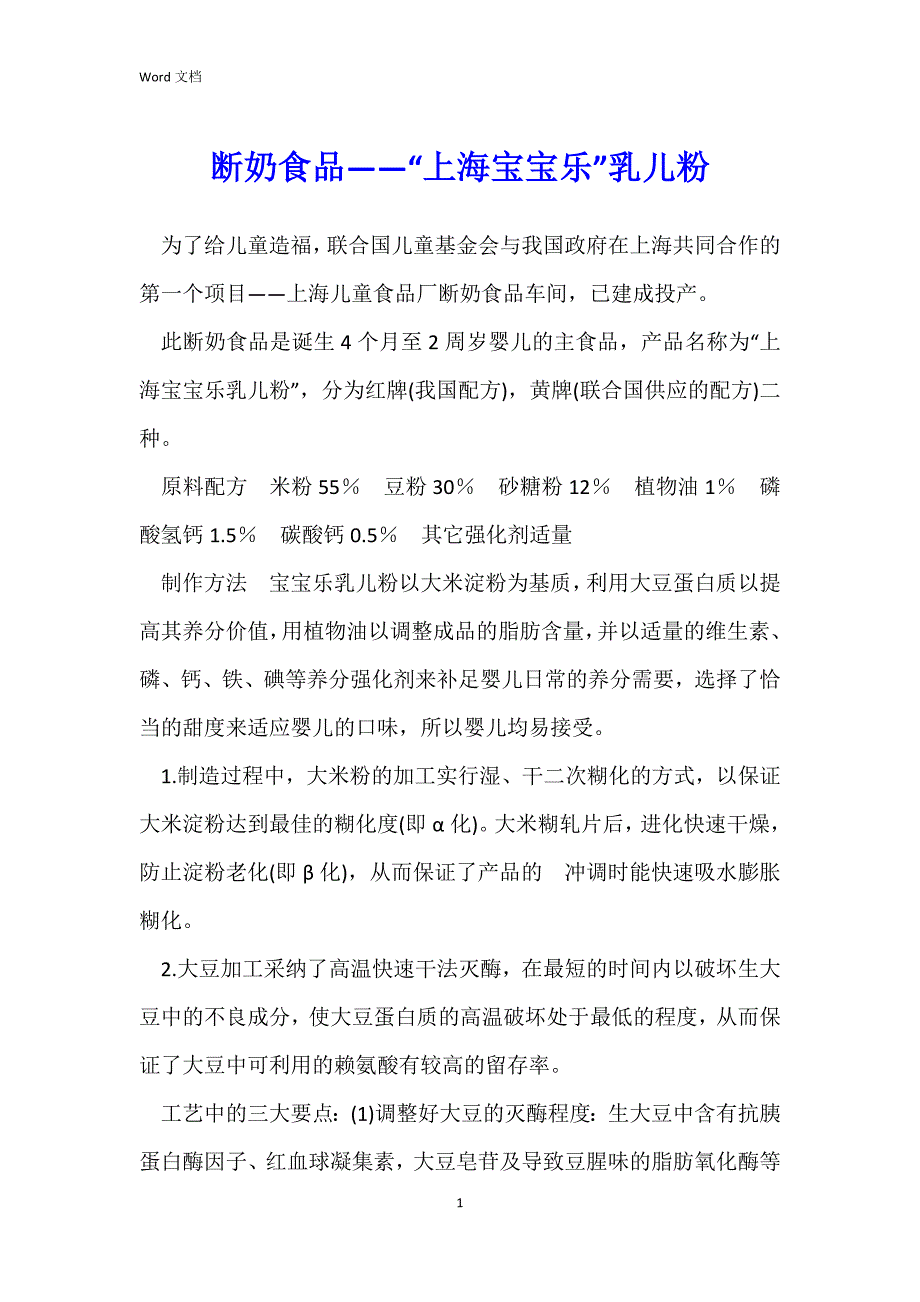 Word 文档

断奶食品——“上海宝宝乐”乳儿粉

为了给儿童造福，联合国儿童基金会与我国政府在上海共同合作的第一个项目——上海儿童食品厂断奶食品车间，已建成投产。

此断奶食品是诞生 4 个月至 2 周岁婴儿的主食品，产品名称为“上海宝宝乐乳儿粉”，分为红牌(我国配方)，黄牌(联合国供应的配方)二种。

原料配方　米粉 55％　豆粉 30％　砂糖粉 12％　植物油 1％　磷酸氢钙 1.5％　碳酸钙 0.5％　其它强化剂适量

制作方法　宝宝乐乳儿粉以大米淀粉为基质，利用大豆蛋白质以提高其养分价值，用植物油以调整成品的脂肪含量，并以适量的维生素、磷、钙、铁、碘等养分强化剂来补足婴儿日常的养分需要，选择了恰当的甜度来适应婴儿的口味，所以婴儿均易接受。

1.制造过程中，大米粉的加工实行湿、干二次糊化的方式，以保证大米淀粉达到最佳的糊化度(即 α 化)。大米糊轧片后，进化快速干燥，防止淀粉老化(即 β 化)，从而保证了产品的　冲调时能快速吸水膨胀糊化。

2.大豆加工采纳了高温快速干法灭酶，在最短的时间内以破坏生大豆中的不良成分，使大豆蛋白质的高温破坏处于最低的程度，从而保证了大豆中可利用的赖氨酸有较高的留存率。

工艺中的三大要点：(1)调整好大豆的灭酶程度：生大豆中含有抗胰蛋白酶因子、红血球凝集素，大豆皂苷及导致豆腥味的脂肪氧化酶等

1